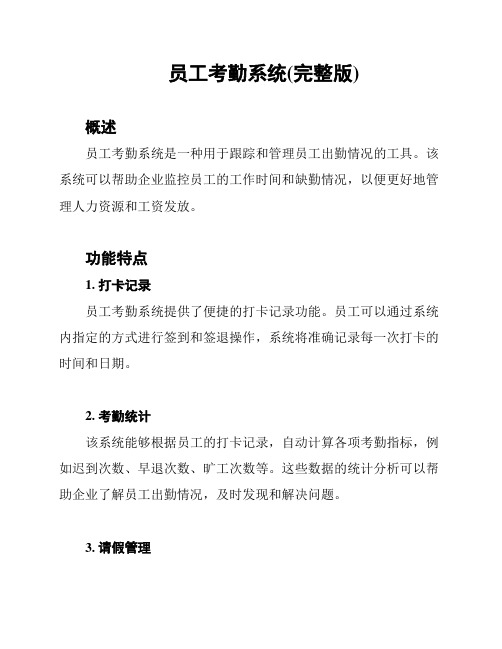 员工考勤系统(完整版)

概述

员工考勤系统是一种用于跟踪和管理员工出勤情况的工具。该系统可以帮助企业监控员工的工作时间和缺勤情况，以便更好地管理人力资源和工资发放。

功能特点

1. 打卡记录

员工考勤系统提供了便捷的打卡记录功能。员工可以通过系统内指定的方式进行签到和签退操作，系统将准确记录每一次打卡的时间和日期。

2. 考勤统计

该系统能够根据员工的打卡记录，自动计算各项考勤指标，例如迟到次数、早退次数、旷工次数等。这些数据的统计分析可以帮助企业了解员工出勤情况，及时发现和解决问题。

3. 请假管理